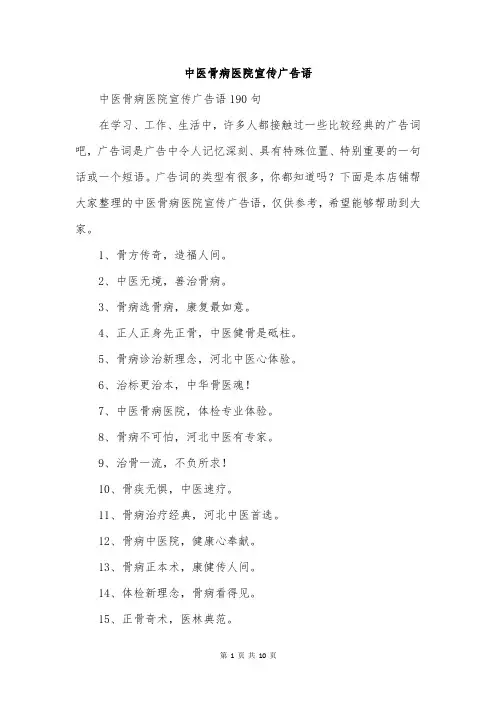 中医骨病医院宣传广告语

中医骨病医院宣传广告语190句

在学习、工作、生活中，许多人都接触过一些比较经典的广告词吧，广告词是广告中令人记忆深刻、具有特殊位置、特别重要的一句话或一个短语。广告词的类型有很多，你都知道吗？下面是本店铺帮大家整理的中医骨病医院宣传广告语，仅供参考，希望能够帮助到大家。

1、骨方传奇，造福人间。

2、中医无境，善治骨病。

3、骨病选骨病，康复最如意。

4、正人正身先正骨，中医健骨是砥柱。

5、骨病诊治新理念，河北中医心体验。

6、治标更治本，中华骨医魂！

7、中医骨病医院，体检专业体验。

8、骨病不可怕，河北中医有专家。

9、治骨一流，不负所求！

10、骨疾无惧，中医速疗。

11、骨病治疗经典，河北中医首选。

12、骨病中医院，健康心奉献。

13、骨病正本术，康健传人间。

14、体检新理念，骨病看得见。

15、正骨奇术，医林典范。

第 1 页 共 10 页